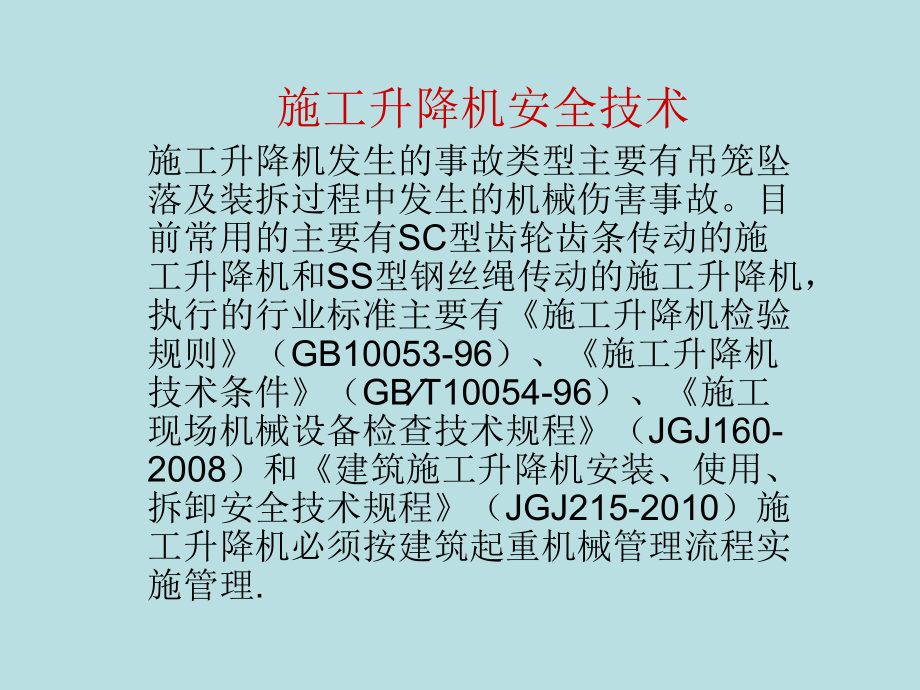 施工升降机安全技术

施工升降机发生的事故类型主要有吊笼坠落及装拆过程中发生的机械伤害事故。目前常用的主要有SC型齿轮齿条传动的施工升降机和SS型钢丝绳传动的施工升降机，执行的行业标准主要有《施工升降机检验规则》（GB10053-96）、《施工升降机技术条件》（GB/T10054-96）、《施工现场机械设备检查技术规程》（JGJ160-2008）和《建筑施工升降机安装、使用、拆卸安全技术规程》（JGJ215-2010）施工升降机必须按建筑起重机械管理流程实施管理.